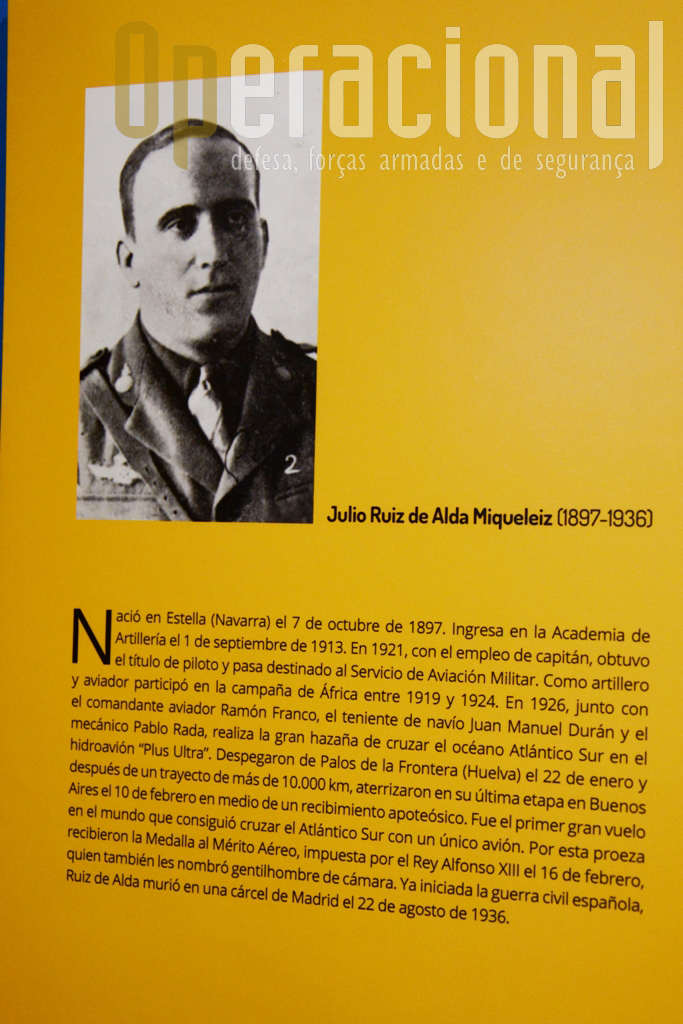 Operacional
defesa, forças armadas e de segurança

2

Julio Ruiz de Alda Miqueleiz (1897-1936)

Nació en Estella (Navarra) el 7 de octubre de 1897. Ingresa en la Academia de Artillería el 1 de septiembre de 1913. En 1921, con el empleo de capitán, obtuvo el título de piloto y pasa destinado al Servicio de Aviación Militar. Como artillero y aviador participó en la campaña de África entre 1919 y 1924. En 1926, junto con el comandante aviador Ramón Franco, el teniente de navío Juan Manuel Durán y el mecánico Pablo Rada, realiza la gran hazaña de cruzar el océano Atlántico Sur en el hidroavión "Plus Ultra". Despegaron de Palos de la Frontera (Huelva) el 22 de enero y después de un trayecto de más de 10.000 km, aterrizaron en su última etapa en Buenos Aires el 10 de febrero en medio de un recibimiento apoteósico. Fue el primer gran vuelo en el mundo que consiguió cruzar el Atlántico Sur con un único avión. Por esta proeza recibieron la Medalla al Mérito Aéreo, impuesta por el Rey Alfonso XIII el 16 de febrero, quien también les nombró gentilhombre de cámara. Ya iniciada la guerra civil española, Ruiz de Alda murió en una cárcel de Madrid el 22 de agosto de 1936.